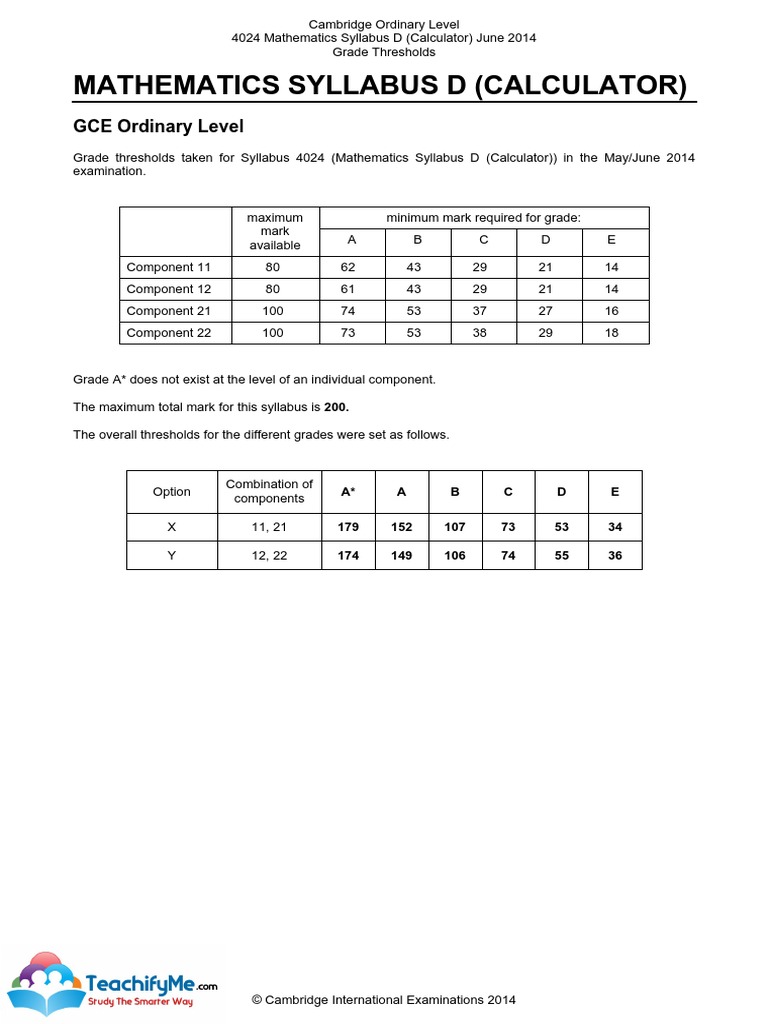 Cambridge Ordinary Level
4024 Mathematics Syllabus D (Calculator) June 2014
Grade Thresholds

MATHEMATICS SYLLABUS D (CALCULATOR)

GCE Ordinary Level

Grade thresholds taken for Syllabus 4024 (Mathematics Syllabus D (Calculator)) in the May/June 2014 examination.

| | maximum mark available | minimum mark required for grade: A | B | C | D | E |
|---|---|---|---|---|---|---|
| Component 11 | 80 | 62 | 43 | 29 | 21 | 14 |
| Component 12 | 80 | 61 | 43 | 29 | 21 | 14 |
| Component 21 | 100 | 74 | 53 | 37 | 27 | 16 |
| Component 22 | 100 | 73 | 53 | 38 | 29 | 18 |

Grade A* does not exist at the level of an individual component.

The maximum total mark for this syllabus is **200.**

The overall thresholds for the different grades were set as follows.

| Option | Combination of components | A* | A | B | C | D | E |
|---|---|---|---|---|---|---|---|
| X | 11, 21 | 179 | 152 | 107 | 73 | 53 | 34 |
| Y | 12, 22 | 174 | 149 | 106 | 74 | 55 | 36 |

TeachifyMe.com
Study The Smarter Way

© Cambridge International Examinations 2014